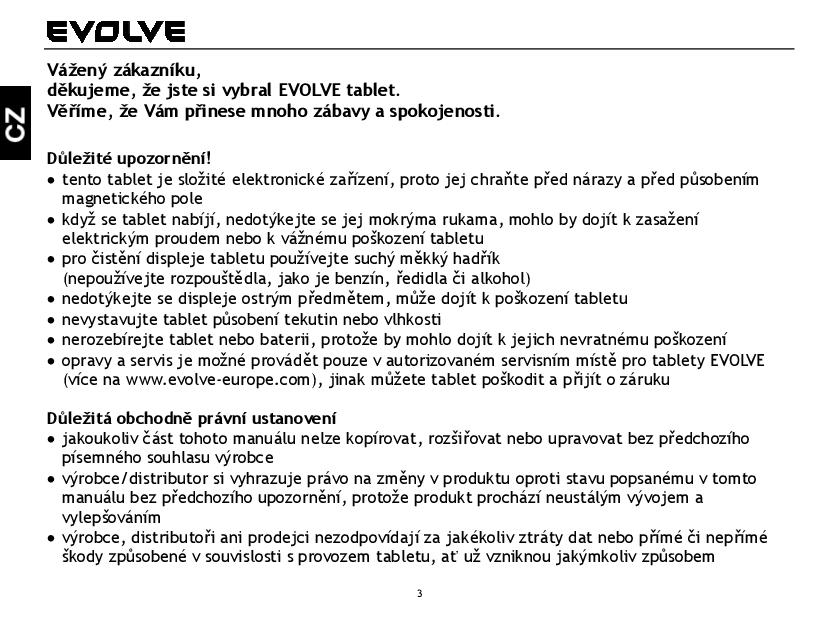 EVOLVE

CZ

Vážený zákazníku,
děkujeme, že jste si vybral EVOLVE tablet.
Věříme, že Vám přinese mnoho zábavy a spokojenosti.

Důležité upozornění!
● tento tablet je složité elektronické zařízení, proto jej chraňte před nárazy a před působením magnetického pole
● když se tablet nabíjí, nedotýkejte se jej mokrýma rukama, mohlo by dojít k zasažení elektrickým proudem nebo k vážnému poškození tabletu
● pro čistění displeje tabletu používejte suchý měkký hadřík (nepoužívejte rozpouštědla, jako je benzín, ředidla či alkohol)
● nedotýkejte se displeje ostrým předmětem, může dojít k poškození tabletu
● nevystavujte tablet působení tekutin nebo vlhkosti
● nerozebírejte tablet nebo baterii, protože by mohlo dojít k jejich nevratnému poškození
● opravy a servis je možné provádět pouze v autorizovaném servisním místě pro tablety EVOLVE (více na www.evolve-europe.com), jinak můžete tablet poškodit a přijít o záruku

Důležitá obchodně právní ustanovení
● jakoukoliv část tohoto manuálu nelze kopírovat, rozšiřovat nebo upravovat bez předchozího písemného souhlasu výrobce
● výrobce/distributor si vyhrazuje právo na změny v produktu oproti stavu popsanému v tomto manuálu bez předchozího upozornění, protože produkt prochází neustálým vývojem a vylepšováním
● výrobce, distributoři ani prodejci nezodpovídají za jakékoliv ztráty dat nebo přímé či nepřímé škody způsobené v souvislosti s provozem tabletu, ať už vzniknou jakýmkoliv způsobem

3